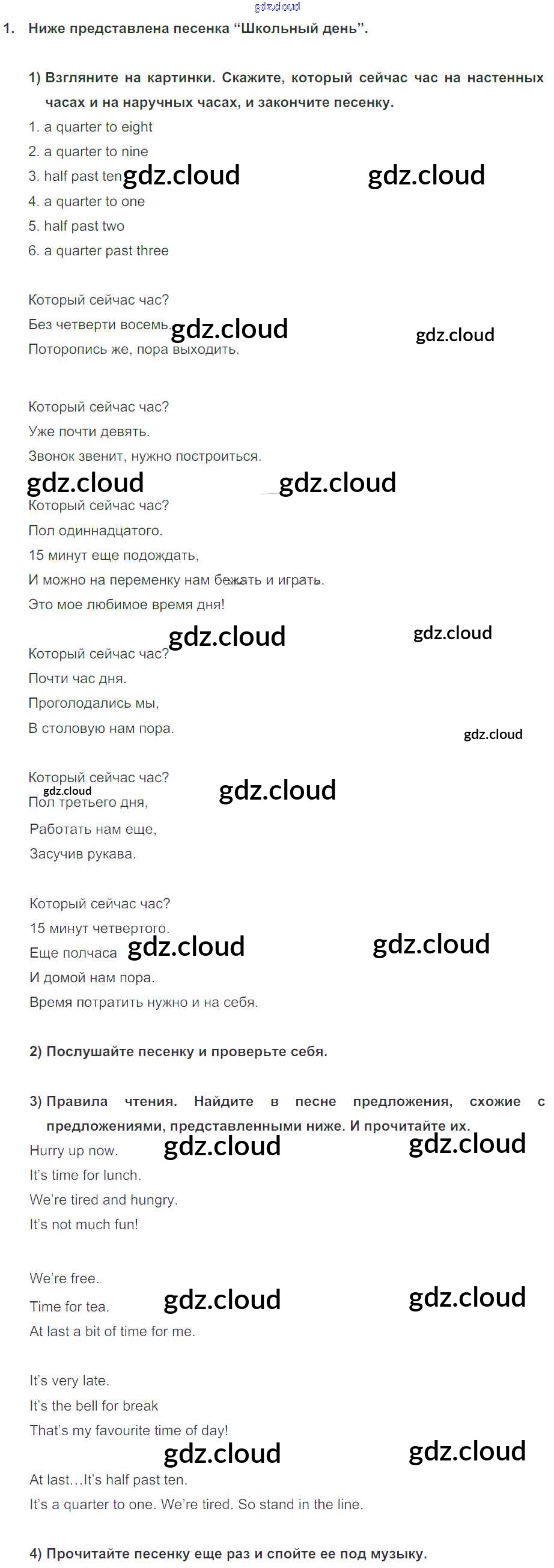 1. Ниже представлена песенка "Школьный день".

1) Взгляните на картинки. Скажите, который сейчас час на настенных часах и на наручных часах, и закончите песенку.

1. a quarter to eight
2. a quarter to nine
3. half past ten
4. a quarter to one
5. half past two
6. a quarter past three

Который сейчас час?
Без четверти восемь.
Поторопись же, пора выходить.

Который сейчас час?
Уже почти девять.
Звонок звенит, нужно построиться.

Который сейчас час?
Пол одиннадцатого.
15 минут еще подождать,
И можно на переменку нам бежать и играть.
Это мое любимое время дня!

Который сейчас час?
Почти час дня.
Проголодались мы,
В столовую нам пора.

Который сейчас час?
Пол третьего дня,
Работать нам еще,
Засучив рукава.

Который сейчас час?
15 минут четвертого.
Еще полчаса
И домой нам пора.
Время потратить нужно и на себя.

2) Послушайте песенку и проверьте себя.

3) Правила чтения. Найдите в песне предложения, схожие с предложениями, представленными ниже. И прочитайте их.

Hurry up now.
It's time for lunch.
We're tired and hungry.
It's not much fun!

We're free.
Time for tea.
At last a bit of time for me.

It's very late.
It's the bell for break
That's my favourite time of day!

At last…It's half past ten.
It's a quarter to one. We're tired. So stand in the line.

4) Прочитайте песенку еще раз и спойте ее под музыку.

gdz.cloud